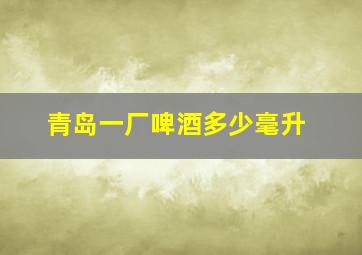 青岛一厂啤酒多少毫升